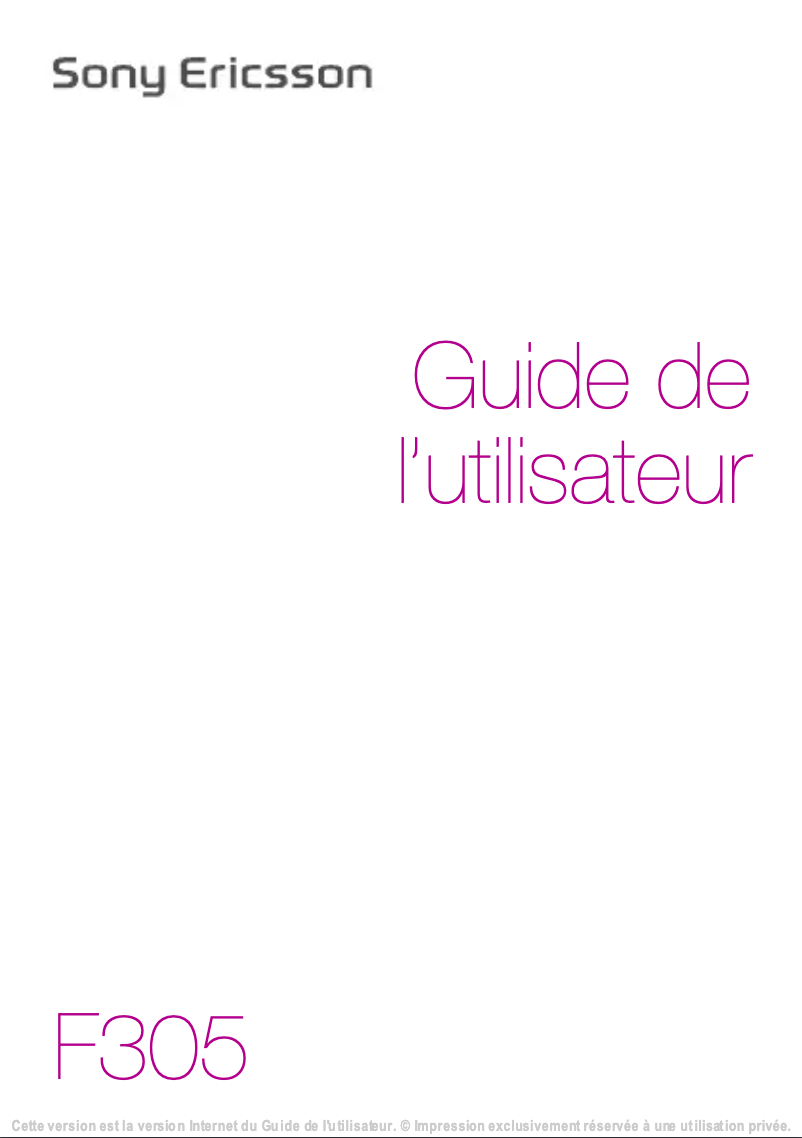 Sony Ericsson

Guide de l'utilisateur

F305

Cette version est la version Internet du Guide de l'utilisateur. © Impression exclusivement réservée à une utilisation privée.